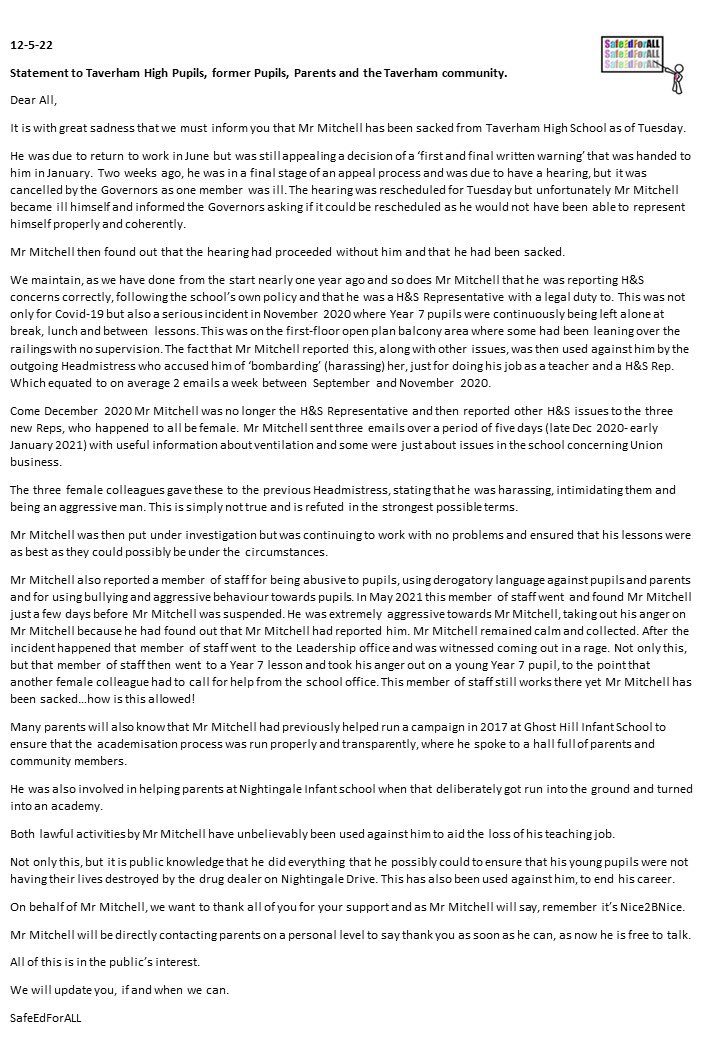 12-5-22

SafeEdForALL
SafeEdForALL
SafeEdForALL

Statement to Taverham High Pupils, former Pupils, Parents and the Taverham community.

Dear All,

It is with great sadness that we must inform you that Mr Mitchell has been sacked from Taverham High School as of Tuesday.

He was due to return to work in June but was still appealing a decision of a 'first and final written warning' that was handed to him in January. Two weeks ago, he was in a final stage of an appeal process and was due to have a hearing, but it was cancelled by the Governors as one member was ill. The hearing was rescheduled for Tuesday but unfortunately Mr Mitchell became ill himself and informed the Governors asking if it could be rescheduled as he would not have been able to represent himself properly and coherently.

Mr Mitchell then found out that the hearing had proceeded without him and that he had been sacked.

We maintain, as we have done from the start nearly one year ago and so does Mr Mitchell that he was reporting H&S concerns correctly, following the school's own policy and that he was a H&S Representative with a legal duty to. This was not only for Covid-19 but also a serious incident in November 2020 where Year 7 pupils were continuously being left alone at break, lunch and between lessons. This was on the first-floor open plan balcony area where some had been leaning over the railings with no supervision. The fact that Mr Mitchell reported this, along with other issues, was then used against him by the outgoing Headmistress who accused him of 'bombarding' (harassing) her, just for doing his job as a teacher and a H&S Rep. Which equated to on average 2 emails a week between September and November 2020.

Come December 2020 Mr Mitchell was no longer the H&S Representative and then reported other H&S issues to the three new Reps, who happened to all be female. Mr Mitchell sent three emails over a period of five days (late Dec 2020- early January 2021) with useful information about ventilation and some were just about issues in the school concerning Union business.

The three female colleagues gave these to the previous Headmistress, stating that he was harassing, intimidating them and being an aggressive man. This is simply not true and is refuted in the strongest possible terms.

Mr Mitchell was then put under investigation but was continuing to work with no problems and ensured that his lessons were as best as they could possibly be under the circumstances.

Mr Mitchell also reported a member of staff for being abusive to pupils, using derogatory language against pupils and parents and for using bullying and aggressive behaviour towards pupils. In May 2021 this member of staff went and found Mr Mitchell just a few days before Mr Mitchell was suspended. He was extremely aggressive towards Mr Mitchell, taking out his anger on Mr Mitchell because he had found out that Mr Mitchell had reported him. Mr Mitchell remained calm and collected. After the incident happened that member of staff went to the Leadership office and was witnessed coming out in a rage. Not only this, but that member of staff then went to a Year 7 lesson and took his anger out on a young Year 7 pupil, to the point that another female colleague had to call for help from the school office. This member of staff still works there yet Mr Mitchell has been sacked…how is this allowed!

Many parents will also know that Mr Mitchell had previously helped run a campaign in 2017 at Ghost Hill Infant School to ensure that the academisation process was run properly and transparently, where he spoke to a hall full of parents and community members.

He was also involved in helping parents at Nightingale Infant school when that deliberately got run into the ground and turned into an academy.

Both lawful activities by Mr Mitchell have unbelievably been used against him to aid the loss of his teaching job.

Not only this, but it is public knowledge that he did everything that he possibly could to ensure that his young pupils were not having their lives destroyed by the drug dealer on Nightingale Drive. This has also been used against him, to end his career.

On behalf of Mr Mitchell, we want to thank all of you for your support and as Mr Mitchell will say, remember it's Nice2BNice.

Mr Mitchell will be directly contacting parents on a personal level to say thank you as soon as he can, as now he is free to talk.

All of this is in the public's interest.

We will update you, if and when we can.

SafeEdForALL